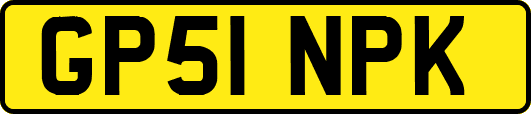 GP51 NPK